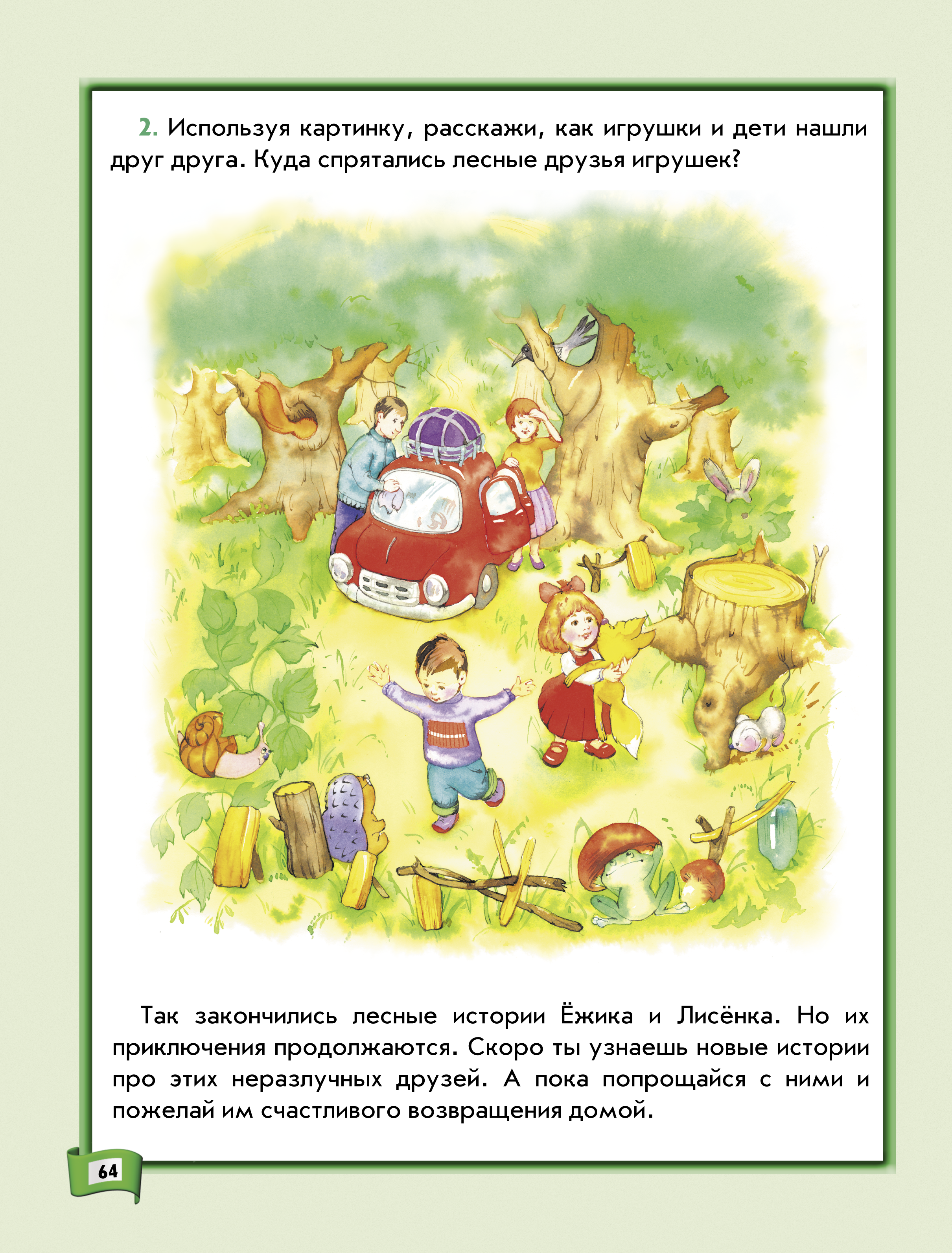 2. Используя картинку, расскажи, как игрушки и дети нашли друг друга. Куда спрятались лесные друзья игрушек?

Так закончились лесные истории Ёжика и Лисёнка. Но их приключения продолжаются. Скоро ты узнаешь новые истории про этих неразлучных друзей. А пока попрощайся с ними и пожелай им счастливого возвращения домой.

64